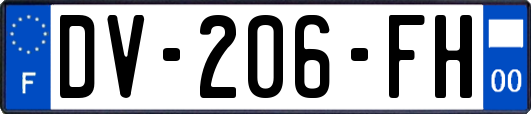 F
DV-206-FH
00